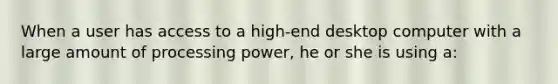 When a user has access to a high-end desktop computer with a large amount of processing power, he or she is using a: